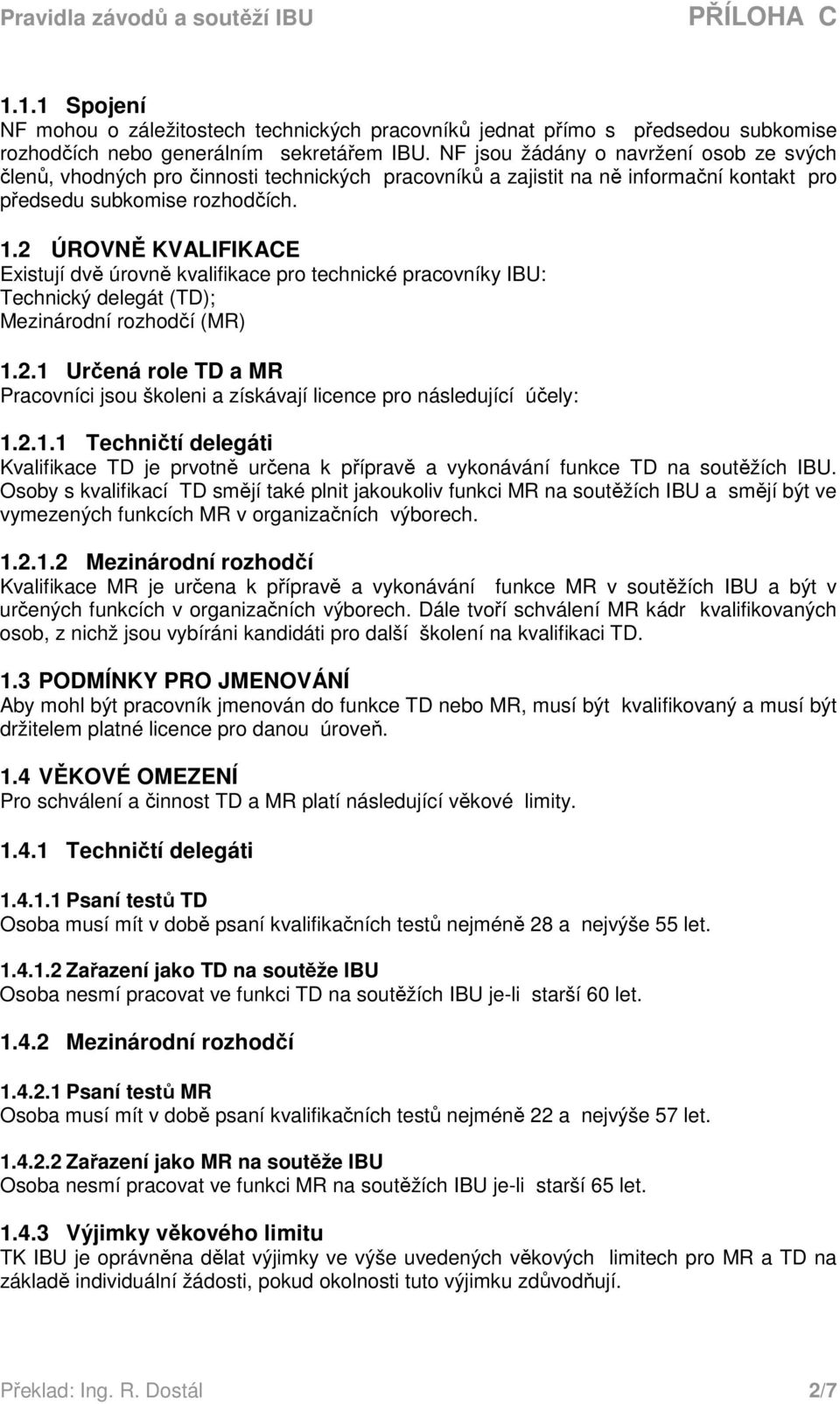 Pravidla závodů a soutěží IBU PŘÍLOHA C

1.1.1 Spojení
NF mohou o záležitostech technických pracovníků jednat přímo s předsedou subkomise rozhodčích nebo generálním sekretářem IBU. NF jsou žádány o navržení osob ze svých členů, vhodných pro činnosti technických pracovníků a zajistit na ně informační kontakt pro předsedu subkomise rozhodčích.

1.2 ÚROVNĚ KVALIFIKACE
Existují dvě úrovně kvalifikace pro technické pracovníky IBU:
Technický delegát (TD);
Mezinárodní rozhodčí (MR)

1.2.1 Určená role TD a MR
Pracovníci jsou školeni a získávají licence pro následující účely:

1.2.1.1 Techničtí delegáti
Kvalifikace TD je prvotně určena k přípravě a vykonávání funkce TD na soutěžích IBU. Osoby s kvalifikací TD smějí také plnit jakoukoliv funkci MR na soutěžích IBU a smějí být ve vymezených funkcích MR v organizačních výborech.

1.2.1.2 Mezinárodní rozhodčí
Kvalifikace MR je určena k přípravě a vykonávání funkce MR v soutěžích IBU a být v určených funkcích v organizačních výborech. Dále tvoří schválení MR kádr kvalifikovaných osob, z nichž jsou vybíráni kandidáti pro další školení na kvalifikaci TD.

1.3 PODMÍNKY PRO JMENOVÁNÍ
Aby mohl být pracovník jmenován do funkce TD nebo MR, musí být kvalifikovaný a musí být držitelem platné licence pro danou úroveň.

1.4 VĚKOVÉ OMEZENÍ
Pro schválení a činnost TD a MR platí následující věkové limity.

1.4.1 Techničtí delegáti

1.4.1.1 Psaní testů TD
Osoba musí mít v době psaní kvalifikačních testů nejméně 28 a nejvýše 55 let.

1.4.1.2 Zařazení jako TD na soutěže IBU
Osoba nesmí pracovat ve funkci TD na soutěžích IBU je-li starší 60 let.

1.4.2 Mezinárodní rozhodčí

1.4.2.1 Psaní testů MR
Osoba musí mít v době psaní kvalifikačních testů nejméně 22 a nejvýše 57 let.

1.4.2.2 Zařazení jako MR na soutěže IBU
Osoba nesmí pracovat ve funkci MR na soutěžích IBU je-li starší 65 let.

1.4.3 Výjimky věkového limitu
TK IBU je oprávněna dělat výjimky ve výše uvedených věkových limitech pro MR a TD na základě individuální žádosti, pokud okolnosti tuto výjimku zdůvodňují.

Překlad: Ing. R. Dostál 2/7